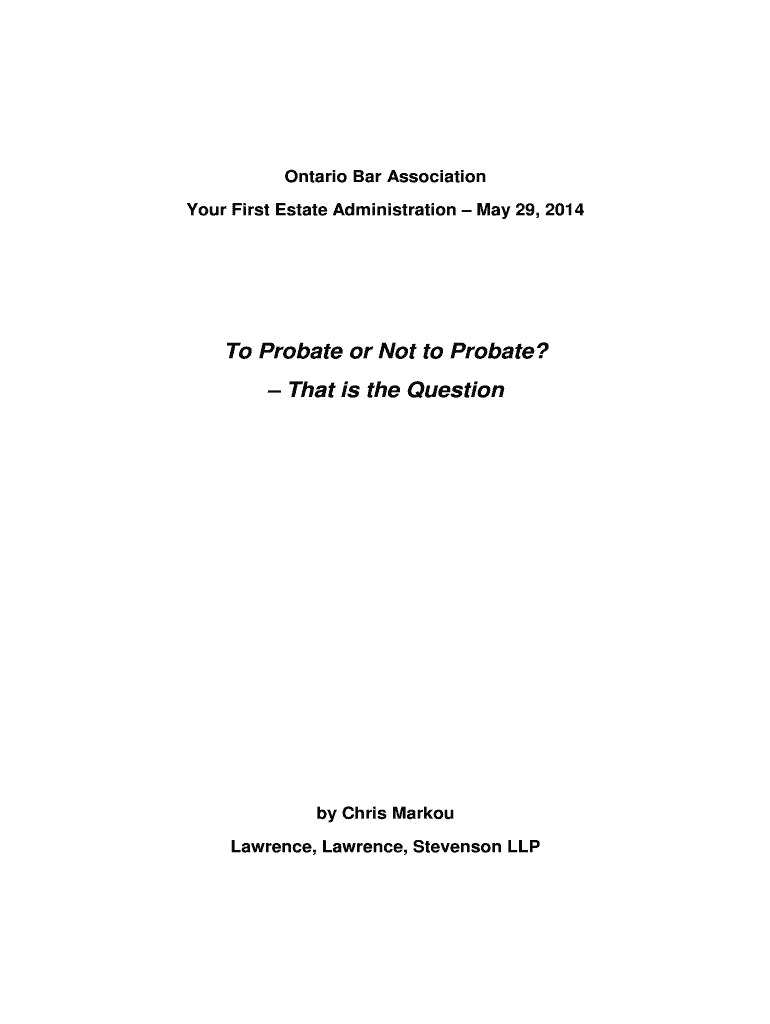 Ontario Bar Association

Your First Estate Administration – May 29, 2014

To Probate or Not to Probate?

– That is the Question

by Chris Markou

Lawrence, Lawrence, Stevenson LLP